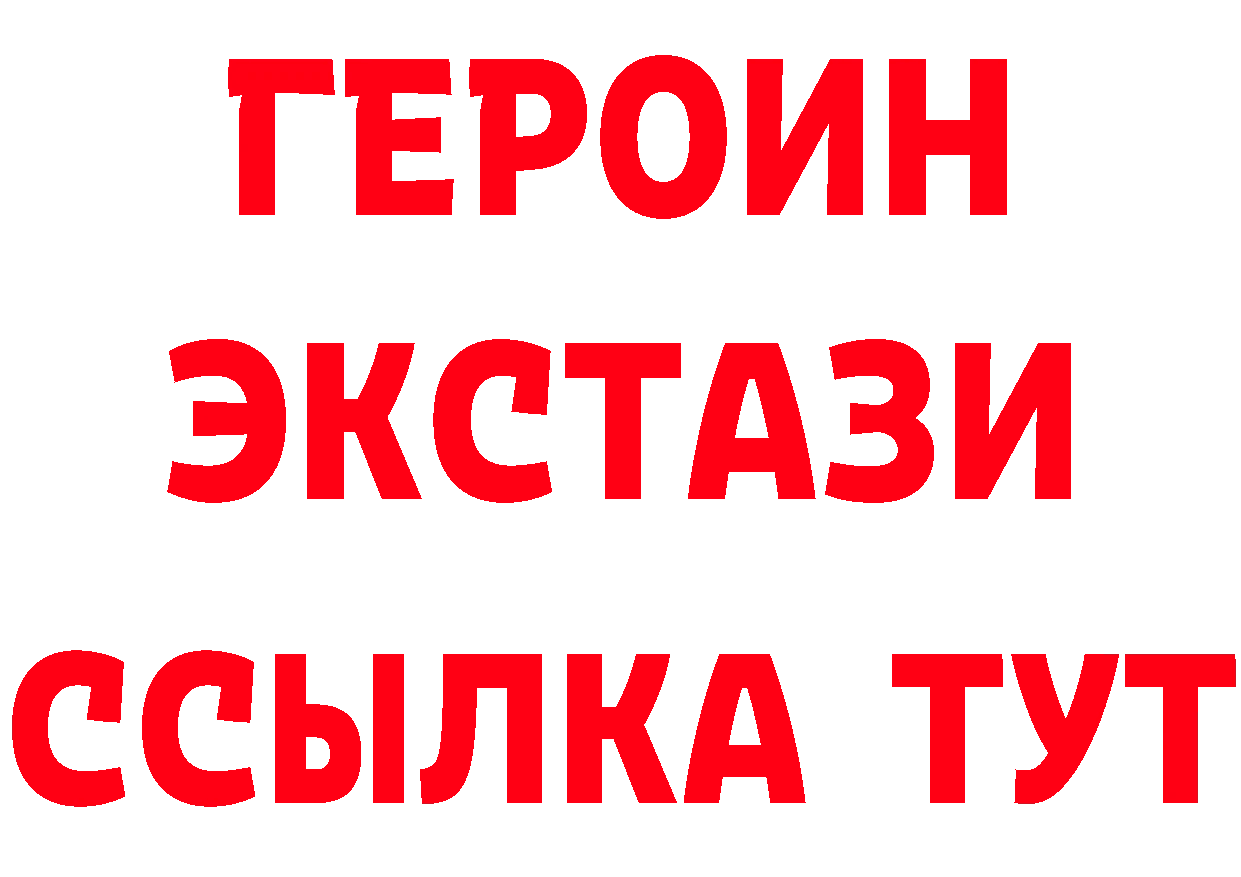 ГЕРОИН
ЭКСТАЗИ
ССЫЛКА ТУТ